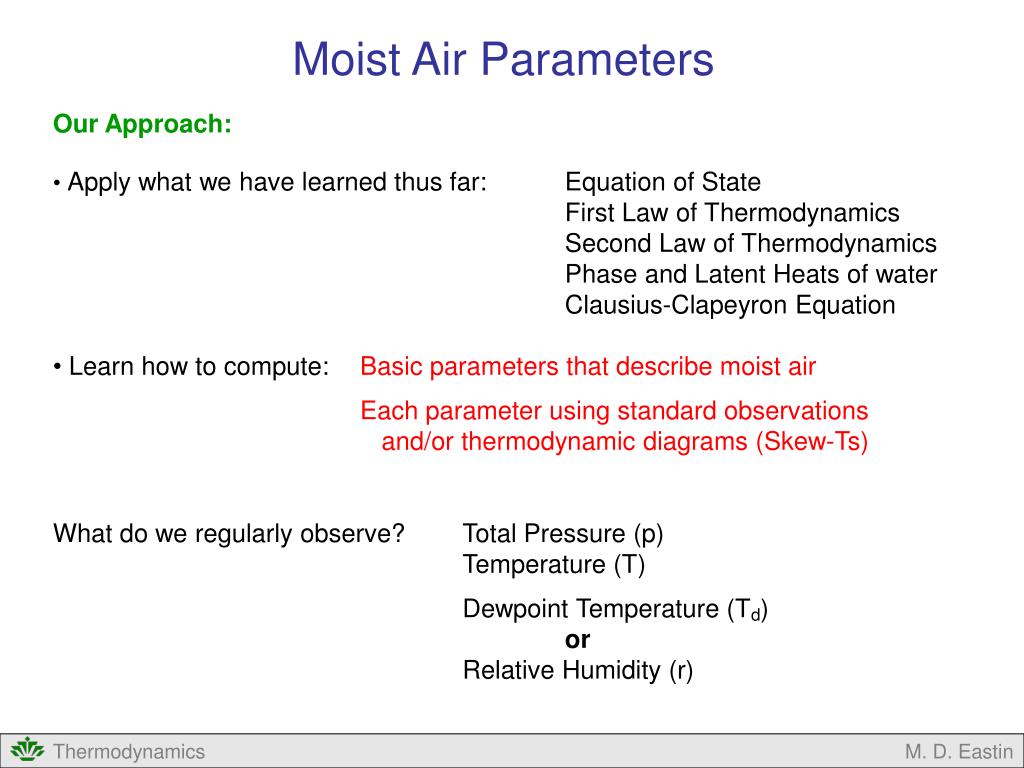 Moist Air Parameters

Our Approach:

• Apply what we have learned thus far:

Equation of State
First Law of Thermodynamics
Second Law of Thermodynamics
Phase and Latent Heats of water
Clausius-Clapeyron Equation

• Learn how to compute:

Basic parameters that describe moist air

Each parameter using standard observations and/or thermodynamic diagrams (Skew-Ts)

What do we regularly observe?

Total Pressure (p)
Temperature (T)

Dewpoint Temperature ($T_d$)
or
Relative Humidity (r)

Thermodynamics

M. D. Eastin